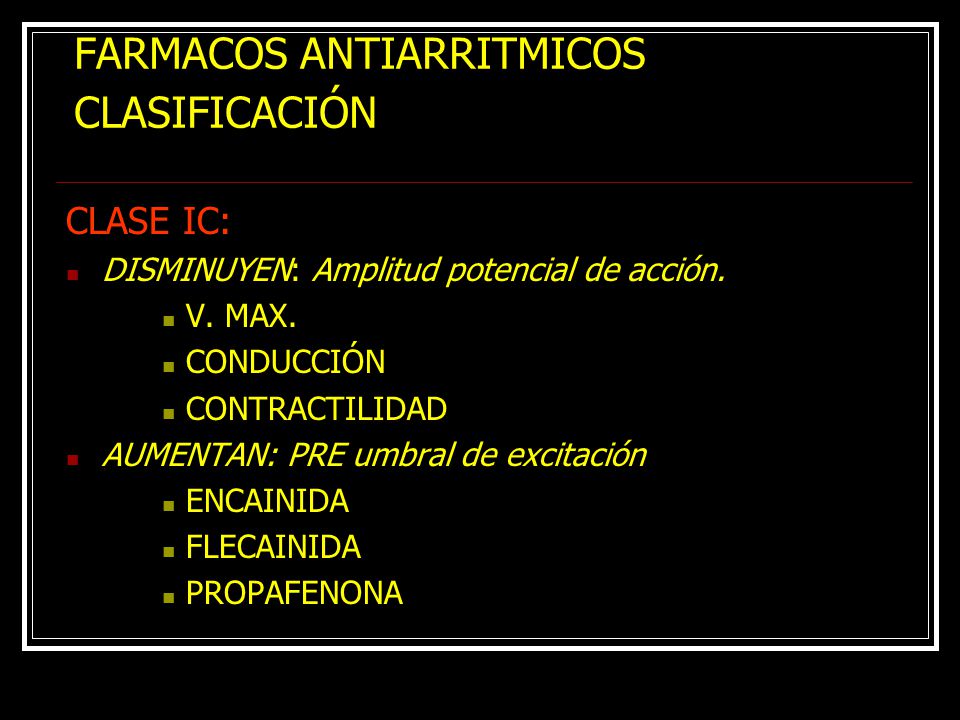 FARMACOS ANTIARRITMICOS
CLASIFICACIÓN

CLASE IC:

- DISMINUYEN: Amplitud potencial de acción.
  - V. MAX.
  - CONDUCCIÓN
  - CONTRACTILIDAD
- AUMENTAN: PRE umbral de excitación
  - ENCAINIDA
  - FLECAINIDA
  - PROPAFENONA